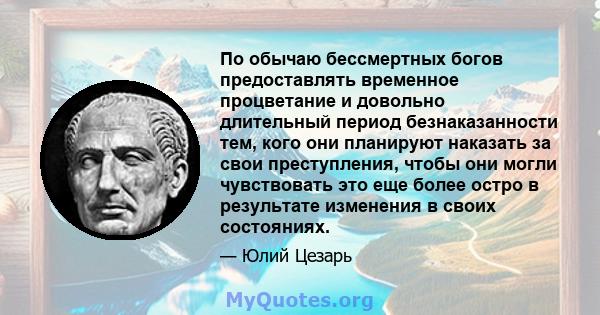 По обычаю бессмертных богов предоставлять временное процветание и довольно длительный период безнаказанности тем, кого они планируют наказать за свои преступления, чтобы они могли чувствовать это еще более остро в результате изменения в своих состояниях.

— Юлий Цезарь

MyQuotes.org